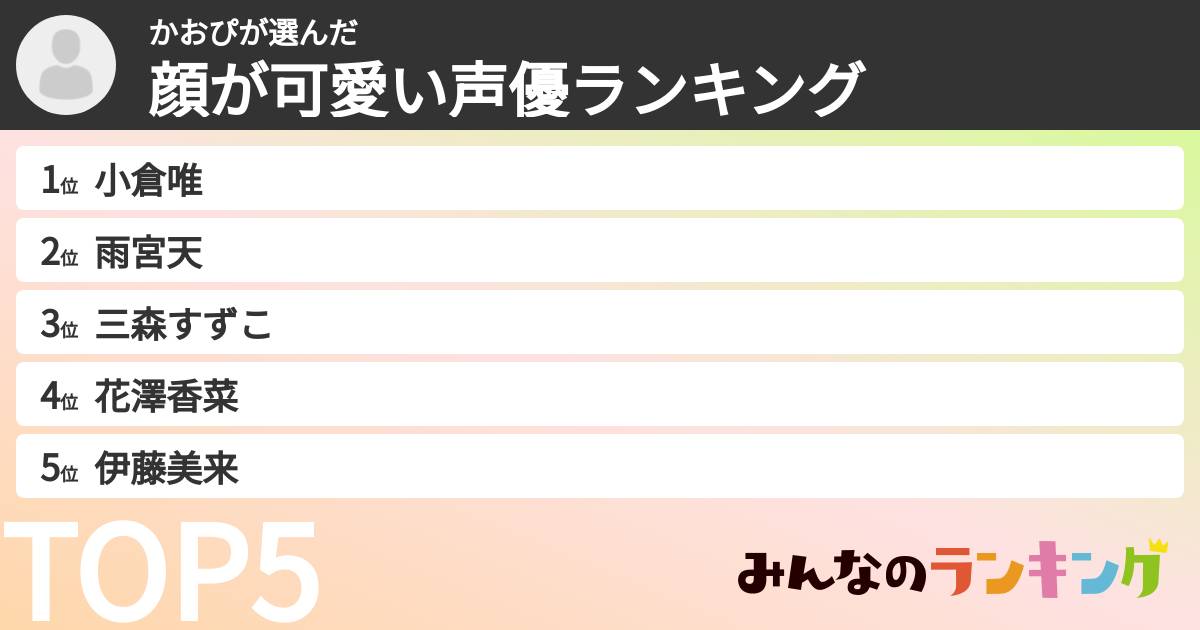 かおぴが選んだ
顔が可愛い声優ランキング

1位 小倉唯
2位 雨宮天
3位 三森すずこ
4位 花澤香菜
5位 伊藤美来

TOP5

みんなのランキング